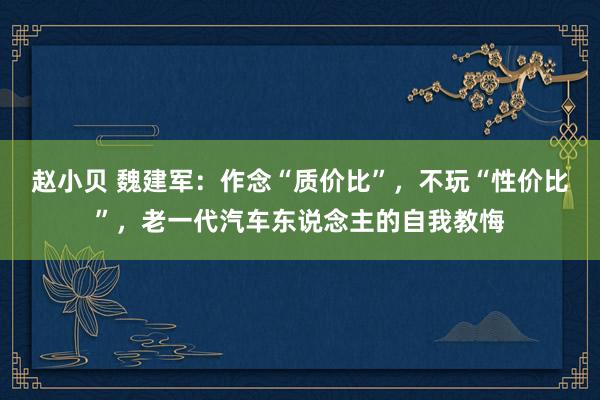 赵小贝 魏建军：作念“质价比”，不玩“性价比”，老一代汽车东说念主的自我教悔